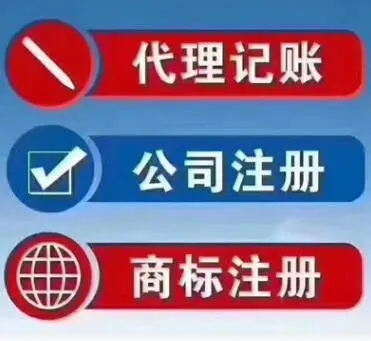 代理记账

公司注册

商标注册